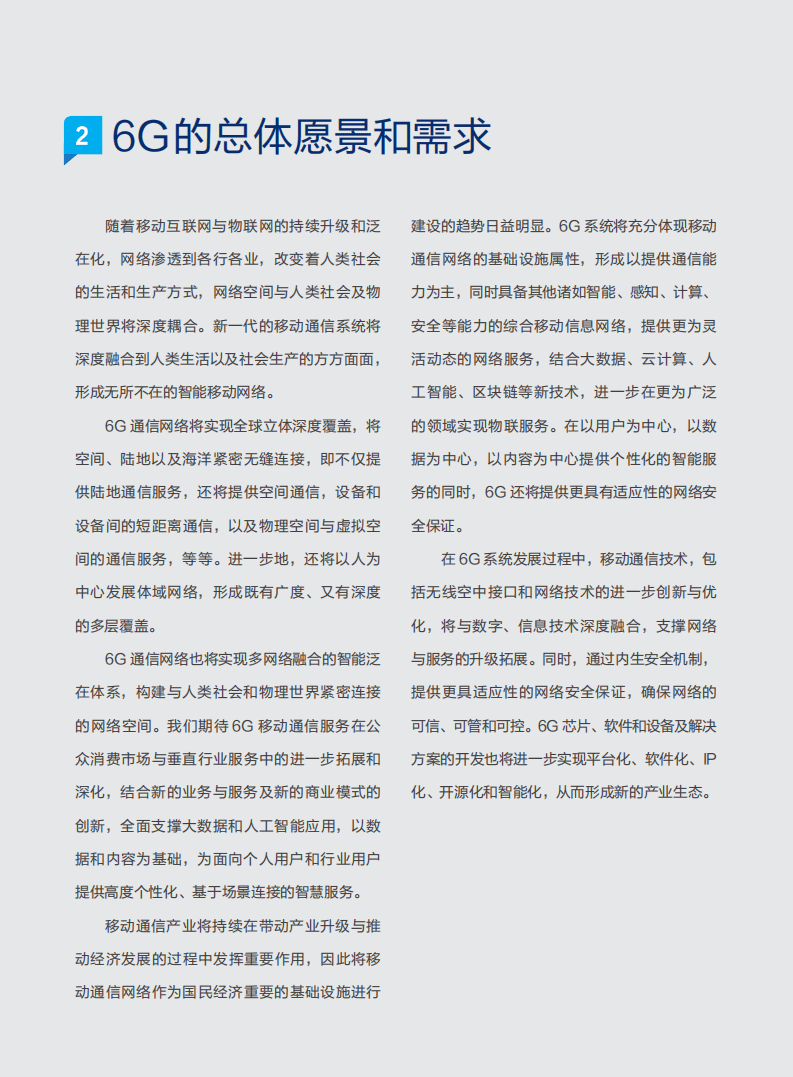 2 6G的总体愿景和需求

随着移动互联网与物联网的持续升级和泛在化，网络渗透到各行各业，改变着人类社会的生活和生产方式，网络空间与人类社会及物理世界将深度耦合。新一代的移动通信系统将深度融合到人类生活以及社会生产的方方面面，形成无所不在的智能移动网络。

6G 通信网络将实现全球立体深度覆盖，将空间、陆地以及海洋紧密无缝连接，即不仅提供陆地通信服务，还将提供空间通信，设备和设备间的短距离通信，以及物理空间与虚拟空间的通信服务，等等。进一步地，还将以人为中心发展体域网络，形成既有广度、又有深度的多层覆盖。

6G 通信网络也将实现多网络融合的智能泛在体系，构建与人类社会和物理世界紧密连接的网络空间。我们期待 6G 移动通信服务在公众消费市场与垂直行业服务中的进一步拓展和深化，结合新的业务与服务及新的商业模式的创新，全面支撑大数据和人工智能应用，以数据和内容为基础，为面向个人用户和行业用户提供高度个性化、基于场景连接的智慧服务。

移动通信产业将持续在带动产业升级与推动经济发展的过程中发挥重要作用，因此将移动通信网络作为国民经济重要的基础设施进行建设的趋势日益明显。6G 系统将充分体现移动通信网络的基础设施属性，形成以提供通信能力为主，同时具备其他诸如智能、感知、计算、安全等能力的综合移动信息网络，提供更为灵活动态的网络服务，结合大数据、云计算、人工智能、区块链等新技术，进一步在更为广泛的领域实现物联服务。在以用户为中心，以数据为中心，以内容为中心提供个性化的智能服务的同时，6G 还将提供更具有适应性的网络安全保证。

在 6G 系统发展过程中，移动通信技术，包括无线空中接口和网络技术的进一步创新与优化，将与数字、信息技术深度融合，支撑网络与服务的升级拓展。同时，通过内生安全机制，提供更具适应性的网络安全保证，确保网络的可信、可管和可控。6G 芯片、软件和设备及解决方案的开发也将进一步实现平台化、软件化、IP化、开源化和智能化，从而形成新的产业生态。